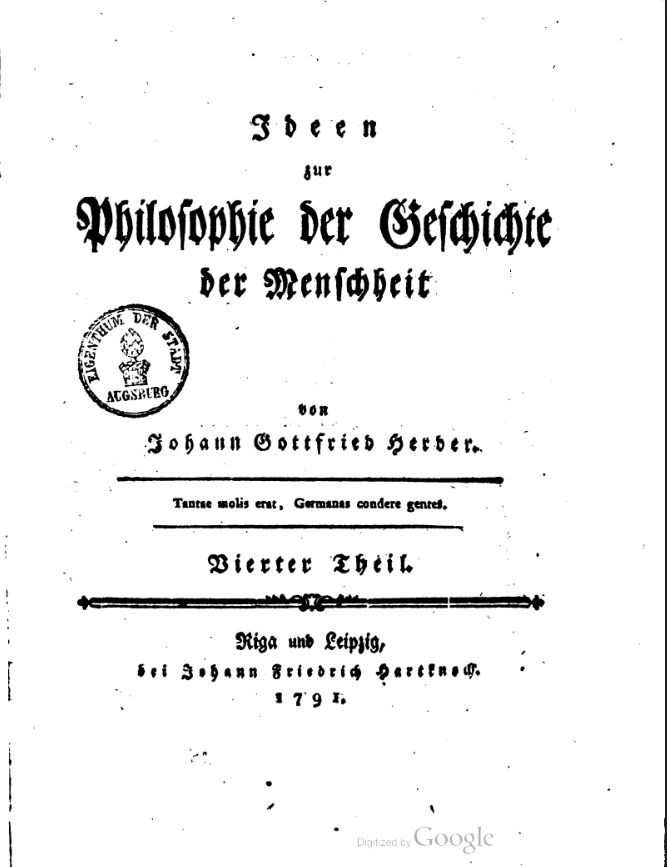 Ideen
zur
Philosophie der Geschichte
der Menschheit

EIGENTHUM DER STADT AUGSBURG

von
Johann Gottfried Herder.

Tantae molis erat, Germanas condere gentes.

Vierter Theil.

Riga und Leipzig,
bei Johann Friedrich Hartknoch.
1791.

Digitized by Google